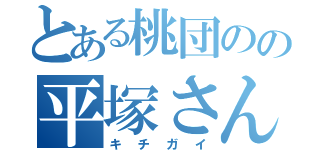 とある桃団のの
平塚さん
キチガイ